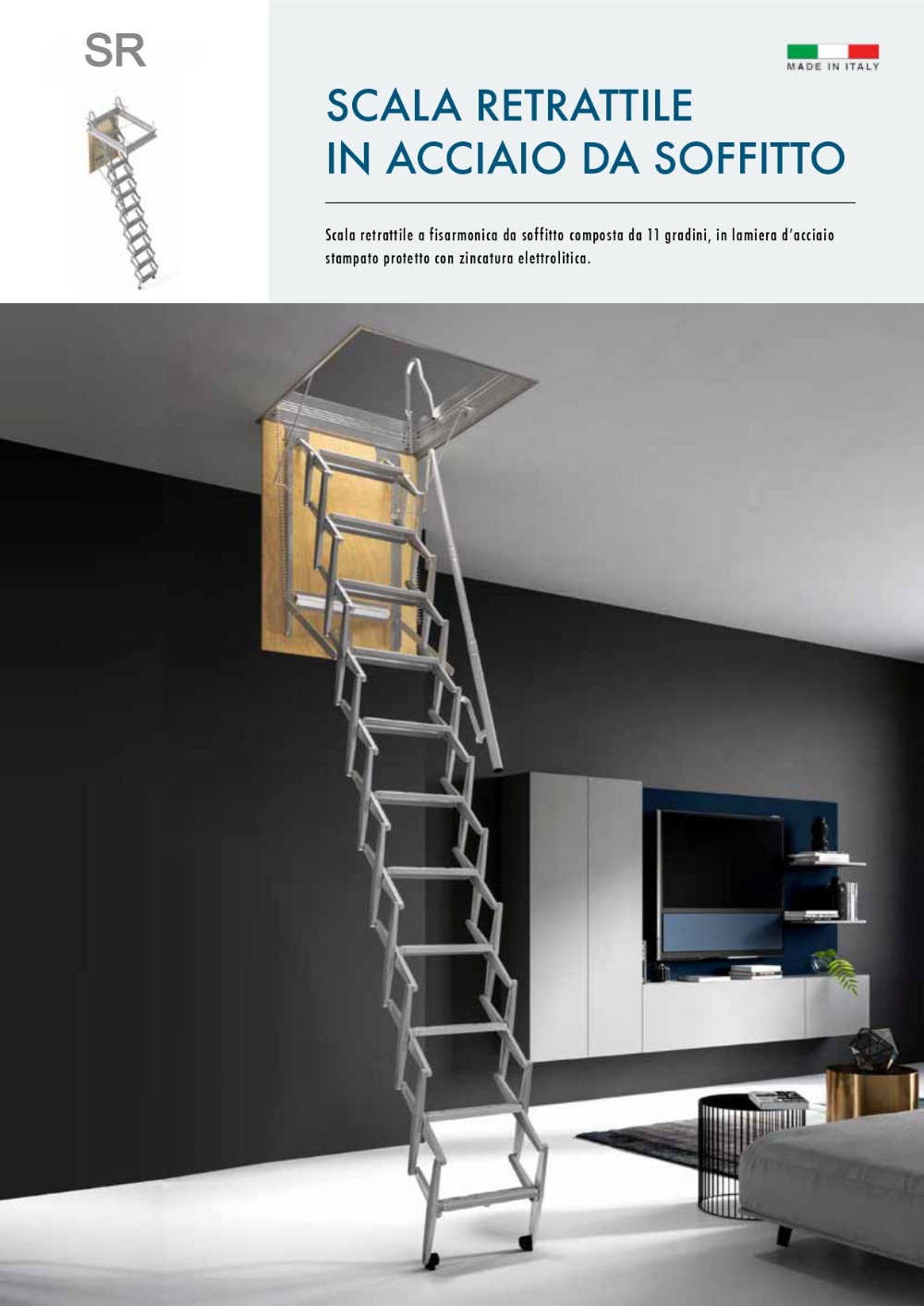 SR

MADE IN ITALY

SCALA RETRATTILE
IN ACCIAIO DA SOFFITTO

Scala retrattile a fisarmonica da soffitto composta da 11 gradini, in lamiera d'acciaio stampato protetto con zincatura elettrolitica.